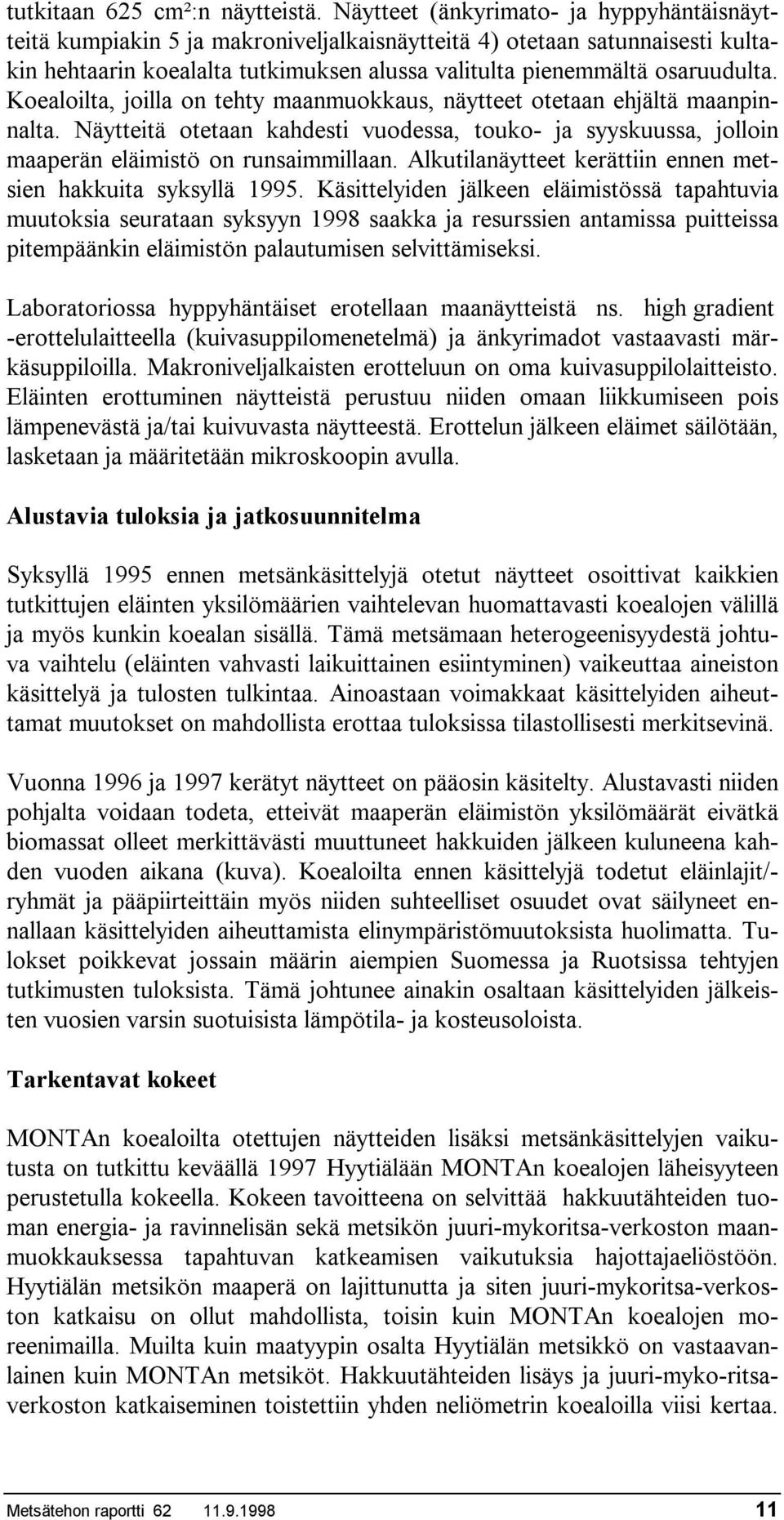 tutkitaan 625 cm²:n näytteistä. Näytteet (änkyrimato- ja hyppyhäntäisnäytteitä kumpiakin 5 ja makroniveljalkaisnäytteitä 4) otetaan satunnaisesti kultakin hehtaarin koealalta tutkimuksen alussa valitulta pienemmältä osaruudulta. Koealoilta, joilla on tehty maanmuokkaus, näytteet otetaan ehjältä maanpinnalta. Näytteitä otetaan kahdesti vuodessa, touko- ja syyskuussa, jolloin maaperän eläimistö on runsaimmillaan. Alkutilanäytteet kerättiin ennen metsien hakkuita syksyllä 1995. Käsittelyiden jälkeen eläimistössä tapahtuvia muutoksia seurataan syksyyn 1998 saakka ja resurssien antamissa puitteissa pitempäänkin eläimistön palautumisen selvittämiseksi.

Laboratoriossa hyppyhäntäiset erotellaan maanäytteistä ns. high gradient -erottelulaitteella (kuivasuppilomenetelmä) ja änkyrimadot vastaavasti märkäsuppiloilla. Makroniveljalkaisten erotteluun on oma kuivasuppilolaitteisto. Eläinten erottuminen näytteistä perustuu niiden omaan liikkumiseen pois lämpenevästä ja/tai kuivuvasta näytteestä. Erottelun jälkeen eläimet säilötään, lasketaan ja määritetään mikroskoopin avulla.

Alustavia tuloksia ja jatkosuunnitelma

Syksyllä 1995 ennen metsänkäsittelyjä otetut näytteet osoittivat kaikkien tutkittujen eläinten yksilömäärien vaihtelevan huomattavasti koealojen välillä ja myös kunkin koealan sisällä. Tämä metsämaan heterogeenisyydestä johtuva vaihtelu (eläinten vahvasti laikuittainen esiintyminen) vaikeuttaa aineiston käsittelyä ja tulosten tulkintaa. Ainoastaan voimakkaat käsittelyiden aiheuttamat muutokset on mahdollista erottaa tuloksissa tilastollisesti merkitsevinä.

Vuonna 1996 ja 1997 kerätyt näytteet on pääosin käsitelty. Alustavasti niiden pohjalta voidaan todeta, etteivät maaperän eläimistön yksilömäärät eivätkä biomassat olleet merkittävästi muuttuneet hakkuiden jälkeen kuluneena kahden vuoden aikana (kuva). Koealoilta ennen käsittelyjä todetut eläinlajit/-ryhmät ja pääpiirteittäin myös niiden suhteelliset osuudet ovat säilyneet ennallaan käsittelyiden aiheuttamista elinympäristömuutoksista huolimatta. Tulokset poikkevat jossain määrin aiempien Suomessa ja Ruotsissa tehtyjen tutkimusten tuloksista. Tämä johtunee ainakin osaltaan käsittelyiden jälkeisten vuosien varsin suotuisista lämpötila- ja kosteusoloista.

Tarkentavat kokeet

MONTAn koealoilta otettujen näytteiden lisäksi metsänkäsittelyjen vaikutusta on tutkittu keväällä 1997 Hyytiälään MONTAn koealojen läheisyyteen perustetulla kokeella. Kokeen tavoitteena on selvittää hakkuutähteiden tuoman energia- ja ravinnelisän sekä metsikön juuri-mykoritsa-verkoston maanmuokkauksessa tapahtuvan katkeamisen vaikutuksia hajottajaeliöstöön. Hyytiälän metsikön maaperä on lajittunutta ja siten juuri-mykoritsa-verkoston katkaisu on ollut mahdollista, toisin kuin MONTAn koealojen moreenimailla. Muilta kuin maatyypin osalta Hyytiälän metsikkö on vastaavanlainen kuin MONTAn metsiköt. Hakkuutähteiden lisäys ja juuri-myko-ritsaverkoston katkaiseminen toistettiin yhden neliömetrin koealoilla viisi kertaa.

Metsätehon raportti 62 11.9.1998 11